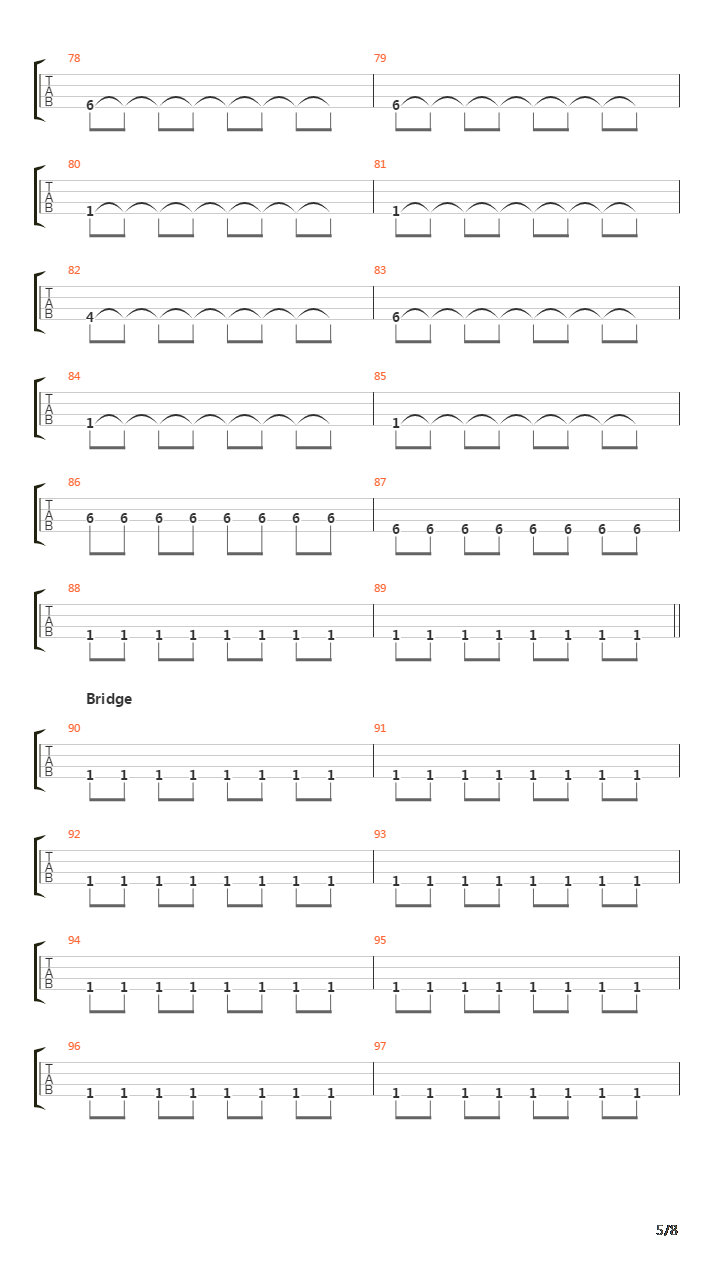 78
T
A
B
6

79
6

80
T
A
B
1

81
1

82
T
A
B
4

83
6

84
T
A
B
1

85
1

86
T
A
B
6 6 6 6 6 6 6 6

87
6 6 6 6 6 6 6 6

88
T
A
B
1 1 1 1 1 1 1 1

89
1 1 1 1 1 1 1 1

Bridge

90
T
A
B
1 1 1 1 1 1 1 1

91
1 1 1 1 1 1 1 1

92
T
A
B
1 1 1 1 1 1 1 1

93
1 1 1 1 1 1 1 1

94
T
A
B
1 1 1 1 1 1 1 1

95
1 1 1 1 1 1 1 1

96
T
A
B
1 1 1 1 1 1 1 1

97
1 1 1 1 1 1 1 1

5/8